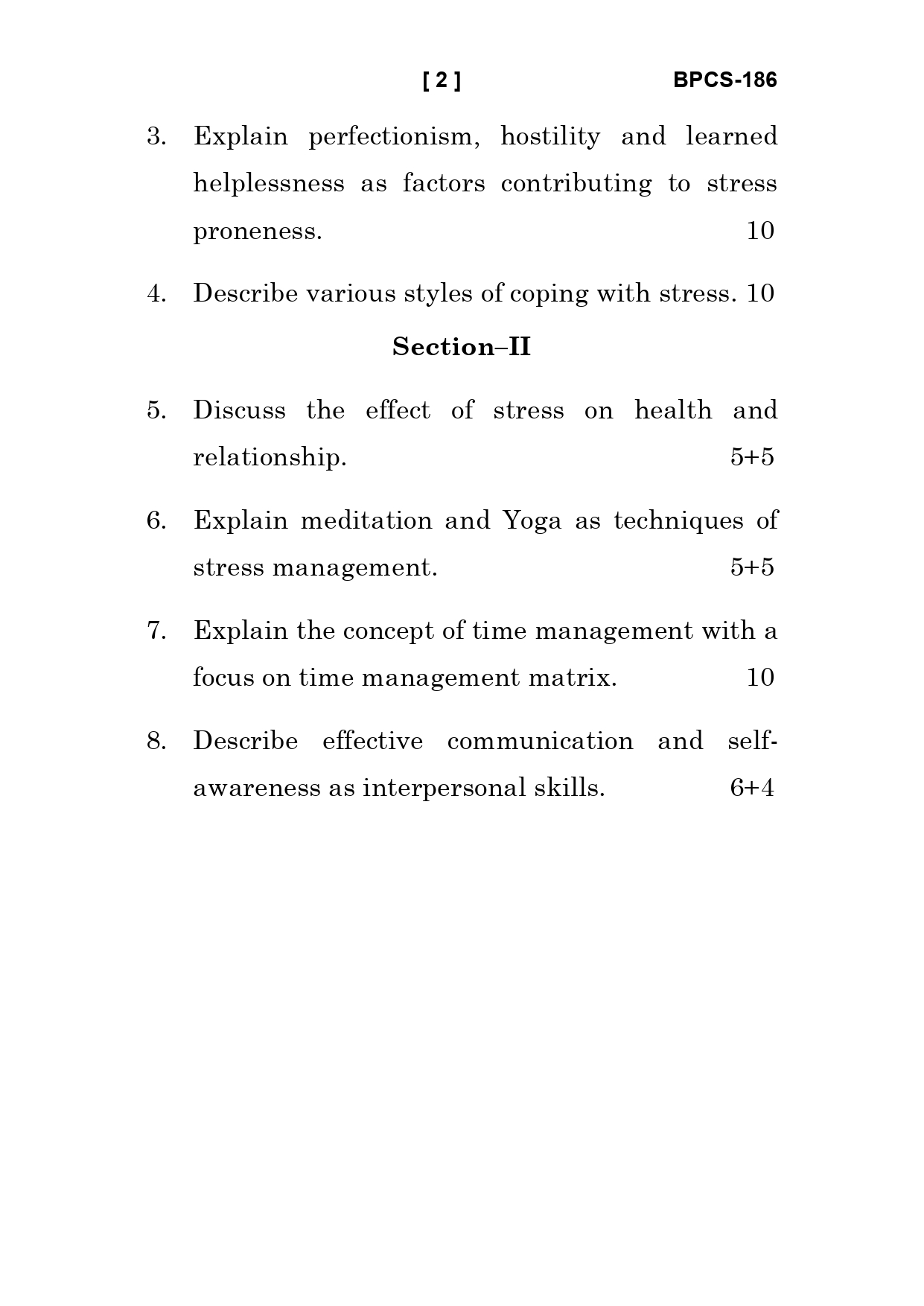 [ 2 ] BPCS-186

3. Explain perfectionism, hostility and learned helplessness as factors contributing to stress proneness. 10

4. Describe various styles of coping with stress. 10

Section–II

5. Discuss the effect of stress on health and relationship. 5+5

6. Explain meditation and Yoga as techniques of stress management. 5+5

7. Explain the concept of time management with a focus on time management matrix. 10

8. Describe effective communication and self-awareness as interpersonal skills. 6+4